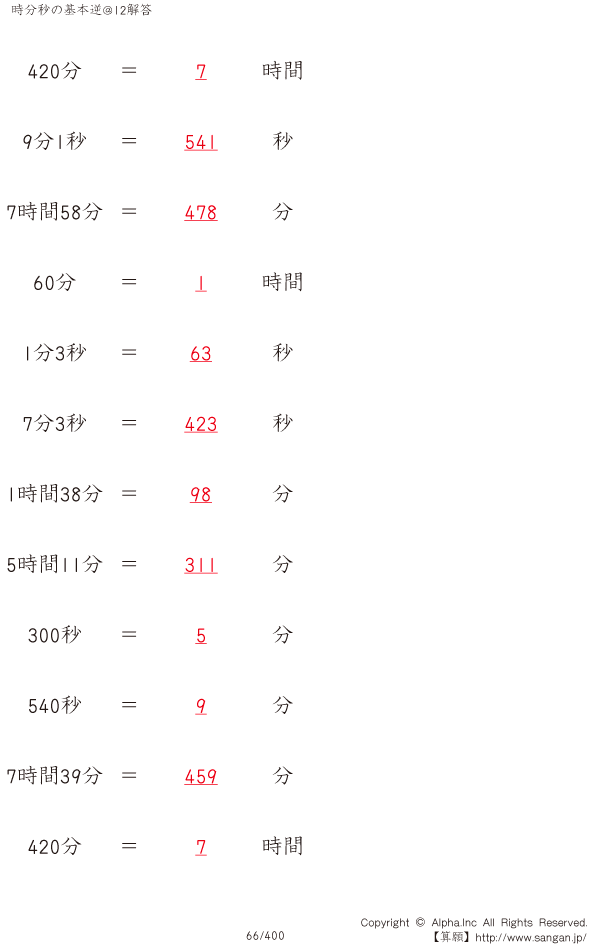 時分秒の基本逆@12解答

420分 ＝ 7 時間

9分1秒 ＝ 541 秒

7時間58分 ＝ 478 分

60分 ＝ 1 時間

1分3秒 ＝ 63 秒

7分3秒 ＝ 423 秒

1時間38分 ＝ 98 分

5時間11分 ＝ 311 分

300秒 ＝ 5 分

540秒 ＝ 9 分

7時間39分 ＝ 459 分

420分 ＝ 7 時間

66/400

Copyright © Alpha.Inc All Rights Reserved.
【算願】http://www.sangan.jp/